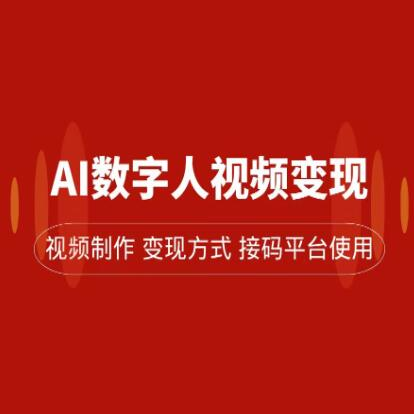 AI数字人视频变现

视频制作 变现方式 接码平台使用